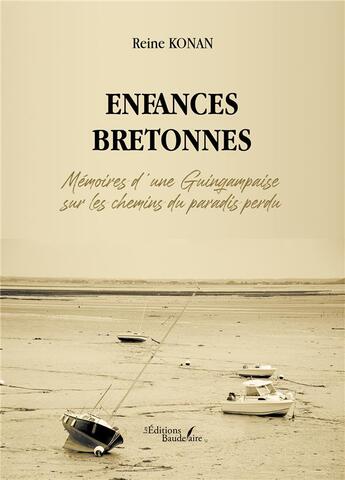 Reine KONAN

ENFANCES BRETONNES

Mémoires d'une Guingampaise sur les chemins du paradis perdu

Les Éditions Baudelaire